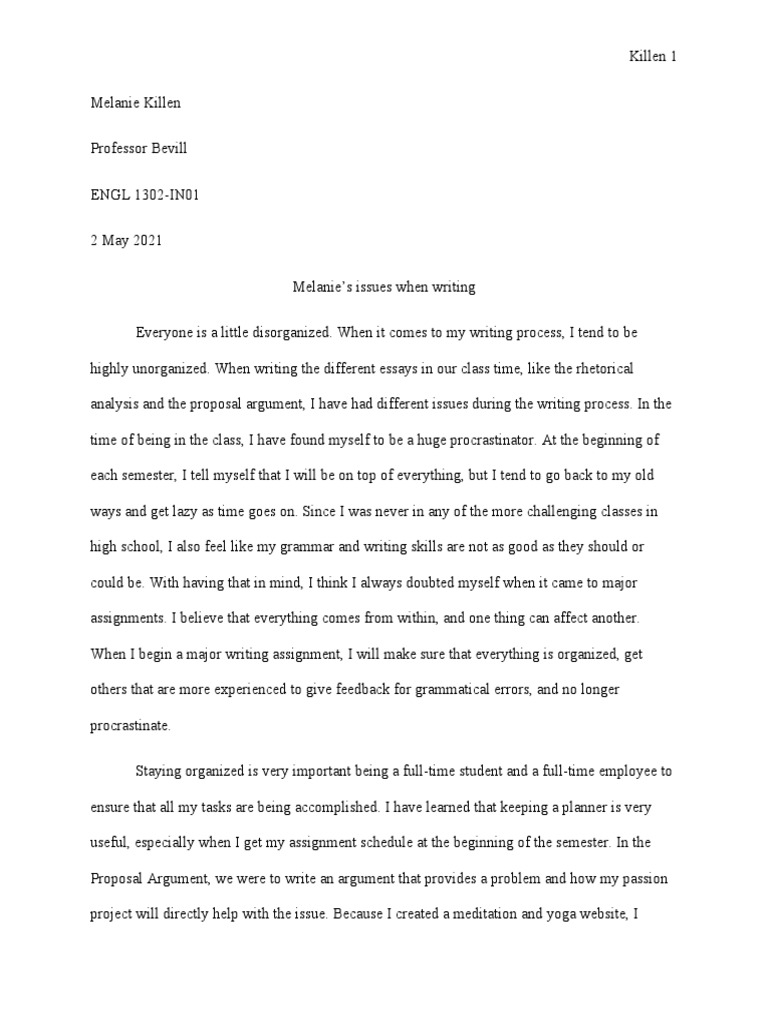 Killen 1

Melanie Killen

Professor Bevill

ENGL 1302-IN01

2 May 2021

Melanie's issues when writing

Everyone is a little disorganized. When it comes to my writing process, I tend to be highly unorganized. When writing the different essays in our class time, like the rhetorical analysis and the proposal argument, I have had different issues during the writing process. In the time of being in the class, I have found myself to be a huge procrastinator. At the beginning of each semester, I tell myself that I will be on top of everything, but I tend to go back to my old ways and get lazy as time goes on. Since I was never in any of the more challenging classes in high school, I also feel like my grammar and writing skills are not as good as they should or could be. With having that in mind, I think I always doubted myself when it came to major assignments. I believe that everything comes from within, and one thing can affect another. When I begin a major writing assignment, I will make sure that everything is organized, get others that are more experienced to give feedback for grammatical errors, and no longer procrastinate.

Staying organized is very important being a full-time student and a full-time employee to ensure that all my tasks are being accomplished. I have learned that keeping a planner is very useful, especially when I get my assignment schedule at the beginning of the semester. In the Proposal Argument, we were to write an argument that provides a problem and how my passion project will directly help with the issue. Because I created a meditation and yoga website, I